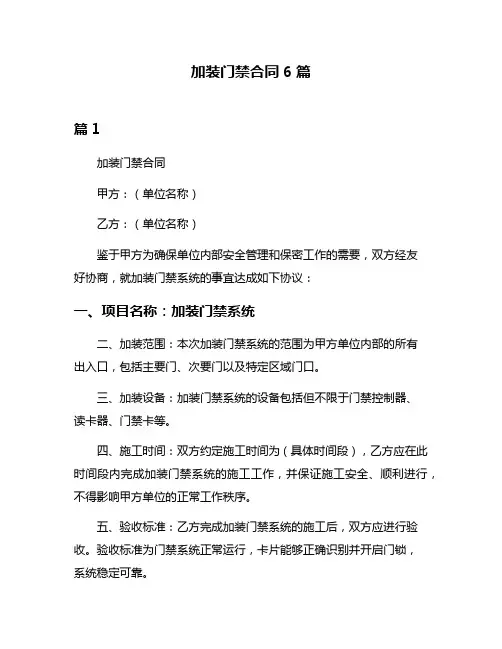 加装门禁合同 6 篇

篇 1

加装门禁合同

甲方：（单位名称）

乙方：（单位名称）

鉴于甲方为确保单位内部安全管理和保密工作的需要，双方经友好协商，就加装门禁系统的事宜达成如下协议：

一、项目名称：加装门禁系统

二、加装范围：本次加装门禁系统的范围为甲方单位内部的所有出入口，包括主要门、次要门以及特定区域门口。

三、加装设备：加装门禁系统的设备包括但不限于门禁控制器、读卡器、门禁卡等。

四、施工时间：双方约定施工时间为（具体时间段），乙方应在此时间段内完成加装门禁系统的施工工作，并保证施工安全、顺利进行，不得影响甲方单位的正常工作秩序。

五、验收标准：乙方完成加装门禁系统的施工后，双方应进行验收。验收标准为门禁系统正常运行，卡片能够正确识别并开启门锁，系统稳定可靠。